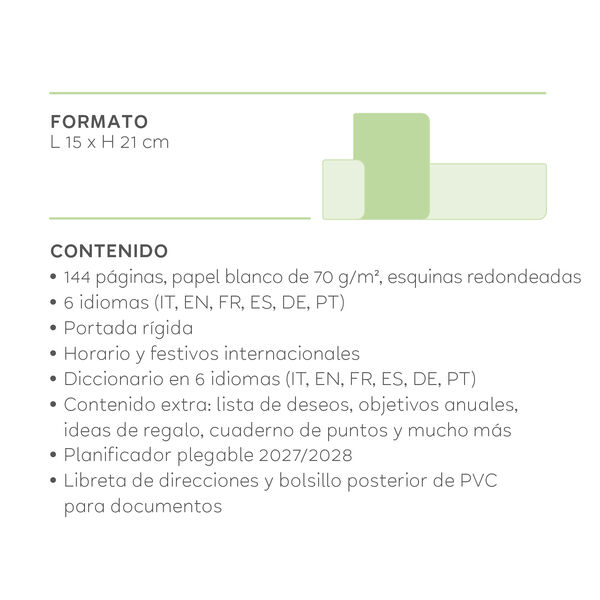 FORMATO
L 15 x H 21 cm

CONTENIDO
• 144 páginas, papel blanco de 70 g/m², esquinas redondeadas
• 6 idiomas (IT, EN, FR, ES, DE, PT)
• Portada rígida
• Horario y festivos internacionales
• Diccionario en 6 idiomas (IT, EN, FR, ES, DE, PT)
• Contenido extra: lista de deseos, objetivos anuales, ideas de regalo, cuaderno de puntos y mucho más
• Planificador plegable 2027/2028
• Libreta de direcciones y bolsillo posterior de PVC para documentos